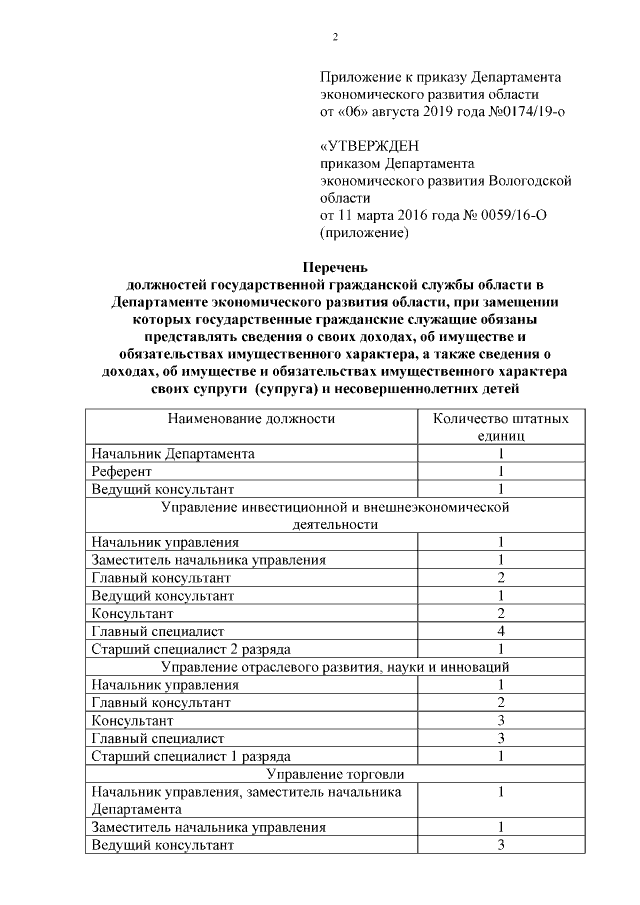 2

Приложение к приказу Департамента экономического развития области от «06» августа 2019 года №0174/19-о

«УТВЕРЖДЕН
приказом Департамента экономического развития Вологодской области
от 11 марта 2016 года № 0059/16-О
(приложение)

Перечень
должностей государственной гражданской службы области в Департаменте экономического развития области, при замещении которых государственные гражданские служащие обязаны представлять сведения о своих доходах, об имуществе и обязательствах имущественного характера, а также сведения о доходах, об имуществе и обязательствах имущественного характера своих супруги (супруга) и несовершеннолетних детей

| Наименование должности | Количество штатных единиц |
|---|---|
| Начальник Департамента | 1 |
| Референт | 1 |
| Ведущий консультант | 1 |
| Управление инвестиционной и внешнеэкономической деятельности | |
| Начальник управления | 1 |
| Заместитель начальника управления | 1 |
| Главный консультант | 2 |
| Ведущий консультант | 1 |
| Консультант | 2 |
| Главный специалист | 4 |
| Старший специалист 2 разряда | 1 |
| Управление отраслевого развития, науки и инноваций | |
| Начальник управления | 1 |
| Главный консультант | 2 |
| Консультант | 3 |
| Главный специалист | 3 |
| Старший специалист 1 разряда | 1 |
| Управление торговли | |
| Начальник управления, заместитель начальника Департамента | 1 |
| Заместитель начальника управления | 1 |
| Ведущий консультант | 3 |